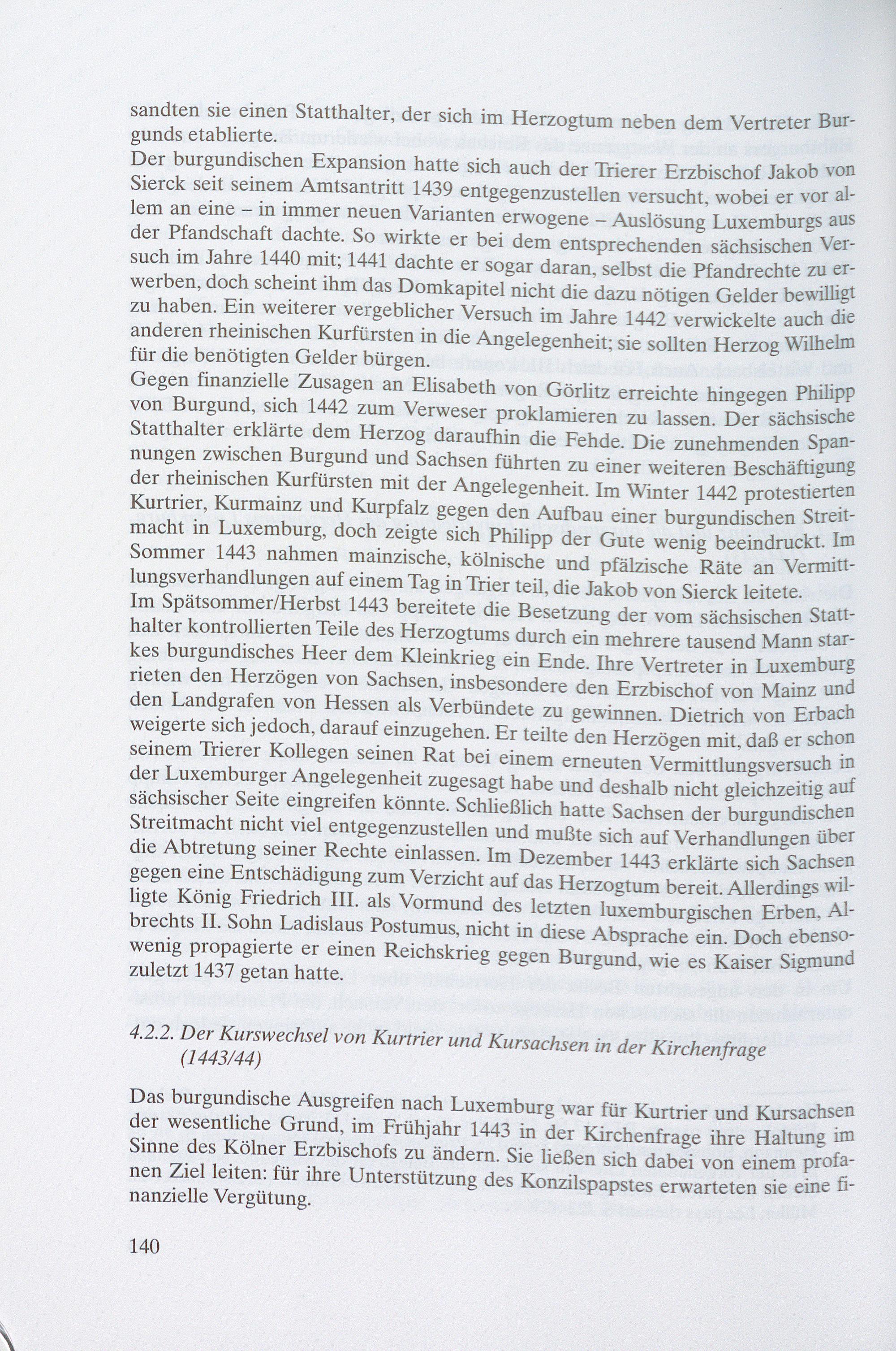 sandten sie einen Statthalter, der sich im Herzogtum neben dem Vertreter Burgunds etablierte.
Der burgundischen Expansion hatte sich auch der Trierer Erzbischof Jakob von Sierck seit seinem Amtsantritt 1439 entgegenzustellen versucht, wobei er vor allem an eine – in immer neuen Varianten erwogene – Auslösung Luxemburgs aus der Pfandschaft dachte. So wirkte er bei dem entsprechenden sächsischen Versuch im Jahre 1440 mit; 1441 dachte er sogar daran, selbst die Pfandrechte zu erwerben, doch scheint ihm das Domkapitel nicht die dazu nötigen Gelder bewilligt zu haben. Ein weiterer vergeblicher Versuch im Jahre 1442 verwickelte auch die anderen rheinischen Kurfürsten in die Angelegenheit; sie sollten Herzog Wilhelm für die benötigten Gelder bürgen.
Gegen finanzielle Zusagen an Elisabeth von Görlitz erreichte hingegen Philipp von Burgund, sich 1442 zum Verweser proklamieren zu lassen. Der sächsische Statthalter erklärte dem Herzog daraufhin die Fehde. Die zunehmenden Spannungen zwischen Burgund und Sachsen führten zu einer weiteren Beschäftigung der rheinischen Kurfürsten mit der Angelegenheit. Im Winter 1442 protestierten Kurtrier, Kurmainz und Kurpfalz gegen den Aufbau einer burgundischen Streitmacht in Luxemburg, doch zeigte sich Philipp der Gute wenig beeindruckt. Im Sommer 1443 nahmen mainzische, kölnische und pfälzische Räte an Vermittlungsverhandlungen auf einem Tag in Trier teil, die Jakob von Sierck leitete.
Im Spätsommer/Herbst 1443 bereitete die Besetzung der vom sächsischen Statthalter kontrollierten Teile des Herzogtums durch ein mehrere tausend Mann starkes burgundisches Heer dem Kleinkrieg ein Ende. Ihre Vertreter in Luxemburg rieten den Herzögen von Sachsen, insbesondere den Erzbischof von Mainz und den Landgrafen von Hessen als Verbündete zu gewinnen. Dietrich von Erbach weigerte sich jedoch, darauf einzugehen. Er teilte den Herzögen mit, daß er schon seinem Trierer Kollegen seinen Rat bei einem erneuten Vermittlungsversuch in der Luxemburger Angelegenheit zugesagt habe und deshalb nicht gleichzeitig auf sächsischer Seite eingreifen könnte. Schließlich hatte Sachsen der burgundischen Streitmacht nicht viel entgegenzustellen und mußte sich auf Verhandlungen über die Abtretung seiner Rechte einlassen. Im Dezember 1443 erklärte sich Sachsen gegen eine Entschädigung zum Verzicht auf das Herzogtum bereit. Allerdings willigte König Friedrich III. als Vormund des letzten luxemburgischen Erben, Albrechts II. Sohn Ladislaus Postumus, nicht in diese Absprache ein. Doch ebensowenig propagierte er einen Reichskrieg gegen Burgund, wie es Kaiser Sigmund zuletzt 1437 getan hatte.

4.2.2. Der Kurswechsel von Kurtrier und Kursachsen in der Kirchenfrage (1443/44)

Das burgundische Ausgreifen nach Luxemburg war für Kurtrier und Kursachsen der wesentliche Grund, im Frühjahr 1443 in der Kirchenfrage ihre Haltung im Sinne des Kölner Erzbischofs zu ändern. Sie ließen sich dabei von einem profanen Ziel leiten: für ihre Unterstützung des Konzilspapstes erwarteten sie eine finanzielle Vergütung.

140